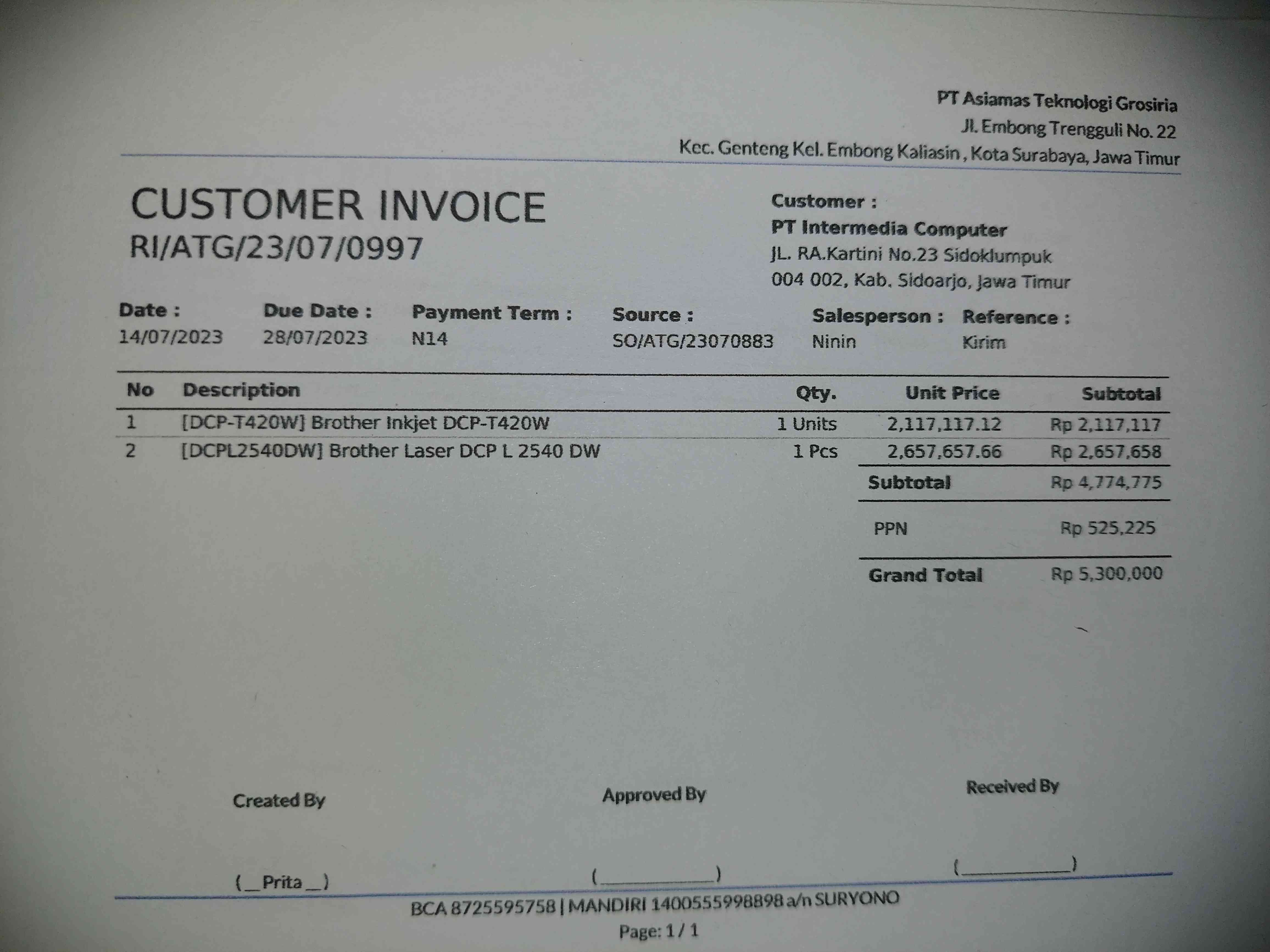 PT Asiamas Teknologi Grosiria
Jl. Embong Trengguli No. 22
Kec. Genteng Kel. Embong Kaliasin , Kota Surabaya, Jawa Timur

CUSTOMER INVOICE
RI/ATG/23/07/0997

Customer :
PT Intermedia Computer
JL. RA.Kartini No.23 Sidoklumpuk
004 002, Kab. Sidoarjo, Jawa Timur

| Date : | Due Date : | Payment Term : | Source : | Salesperson : | Reference : |
|---|---|---|---|---|---|
| 14/07/2023 | 28/07/2023 | N14 | SO/ATG/23070883 | Ninin | Kirim |

| No | Description | Qty. | Unit Price | Subtotal |
|---|---|---|---|---|
| 1 | [DCP-T420W] Brother Inkjet DCP-T420W | 1 Units | 2,117,117.12 | Rp 2,117,117 |
| 2 | [DCPL2540DW] Brother Laser DCP L 2540 DW | 1 Pcs | 2,657,657.66 | Rp 2,657,658 |
| | | | Subtotal | Rp 4,774,775 |
| | | | PPN | Rp 525,225 |
| | | | Grand Total | Rp 5,300,000 |

Created By
(__Prita__)

Approved By
(____________)

Received By
(____________)

BCA 8725595758 | MANDIRI 1400555998898 a/n SURYONO
Page: 1 / 1